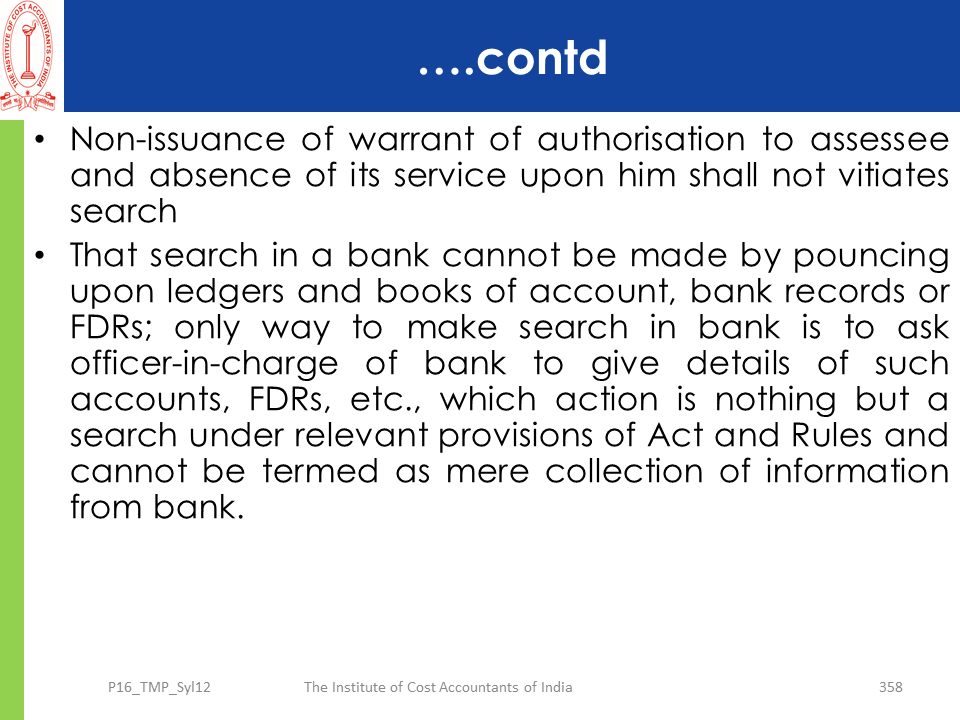 THE INSTITUTE OF COST ACCOUNTANTS OF INDIA

….contd

• Non-issuance of warrant of authorisation to assessee and absence of its service upon him shall not vitiates search

• That search in a bank cannot be made by pouncing upon ledgers and books of account, bank records or FDRs; only way to make search in bank is to ask officer-in-charge of bank to give details of such accounts, FDRs, etc., which action is nothing but a search under relevant provisions of Act and Rules and cannot be termed as mere collection of information from bank.

P16_TMP_Syl12 The Institute of Cost Accountants of India 358